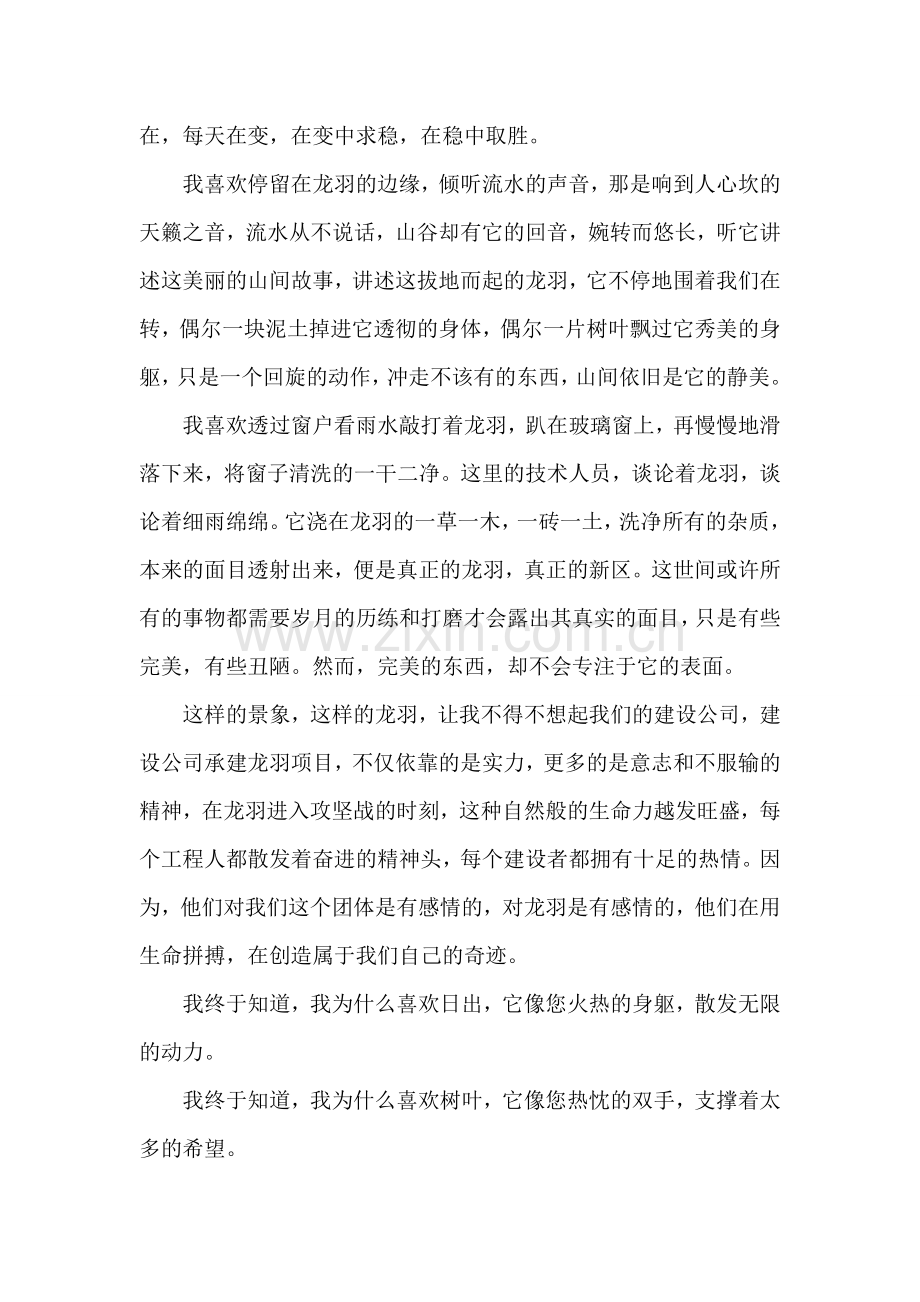 在，每天在变，在变中求稳，在稳中取胜。

我喜欢停留在龙羽的边缘，倾听流水的声音，那是响到人心坎的天籁之音，流水从不说话，山谷却有它的回音，婉转而悠长，听它讲述这美丽的山间故事，讲述这拔地而起的龙羽，它不停地围着我们在转，偶尔一块泥土掉进它透彻的身体，偶尔一片树叶飘过它秀美的身躯，只是一个回旋的动作，冲走不该有的东西，山间依旧是它的静美。

我喜欢透过窗户看雨水敲打着龙羽，趴在玻璃窗上，再慢慢地滑落下来，将窗子清洗的一干二净。这里的技术人员，谈论着龙羽，谈论着细雨绵绵。它浇在龙羽的一草一木，一砖一土，洗净所有的杂质，本来的面目透射出来，便是真正的龙羽，真正的新区。这世间或许所有的事物都需要岁月的历练和打磨才会露出其真实的面目，只是有些完美，有些丑陋。然而，完美的东西，却不会专注于它的表面。

这样的景象，这样的龙羽，让我不得不想起我们的建设公司，建设公司承建龙羽项目，不仅依靠的是实力，更多的是意志和不服输的精神，在龙羽进入攻坚战的时刻，这种自然般的生命力越发旺盛，每个工程人都散发着奋进的精神头，每个建设者都拥有十足的热情。因为，他们对我们这个团体是有感情的，对龙羽是有感情的，他们在用生命拼搏，在创造属于我们自己的奇迹。

我终于知道，我为什么喜欢日出，它像您火热的身躯，散发无限的动力。

我终于知道，我为什么喜欢树叶，它像您热忱的双手，支撑着太多的希望。

www.zixin.com.cn